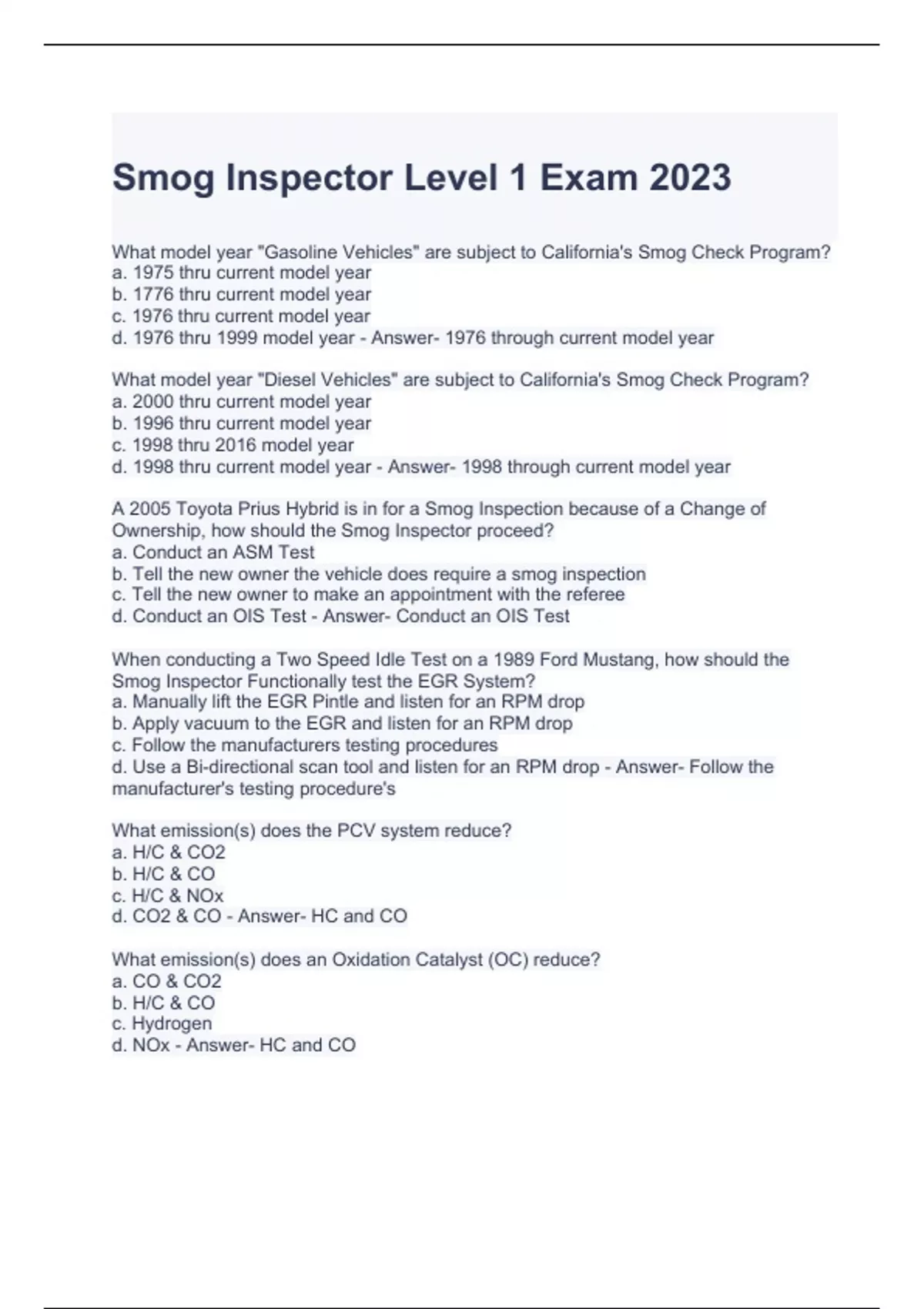 Smog Inspector Level 1 Exam 2023

What model year "Gasoline Vehicles" are subject to California's Smog Check Program?
a. 1975 thru current model year
b. 1776 thru current model year
c. 1976 thru current model year
d. 1976 thru 1999 model year - Answer- 1976 through current model year

What model year "Diesel Vehicles" are subject to California's Smog Check Program?
a. 2000 thru current model year
b. 1996 thru current model year
c. 1998 thru 2016 model year
d. 1998 thru current model year - Answer- 1998 through current model year

A 2005 Toyota Prius Hybrid is in for a Smog Inspection because of a Change of Ownership, how should the Smog Inspector proceed?
a. Conduct an ASM Test
b. Tell the new owner the vehicle does require a smog inspection
c. Tell the new owner to make an appointment with the referee
d. Conduct an OIS Test - Answer- Conduct an OIS Test

When conducting a Two Speed Idle Test on a 1989 Ford Mustang, how should the Smog Inspector Functionally test the EGR System?
a. Manually lift the EGR Pintle and listen for an RPM drop
b. Apply vacuum to the EGR and listen for an RPM drop
c. Follow the manufacturers testing procedures
d. Use a Bi-directional scan tool and listen for an RPM drop - Answer- Follow the manufacturer's testing procedure's

What emission(s) does the PCV system reduce?
a. H/C & CO2
b. H/C & CO
c. H/C & NOx
d. CO2 & CO - Answer- HC and CO

What emission(s) does an Oxidation Catalyst (OC) reduce?
a. CO & CO2
b. H/C & CO
c. Hydrogen
d. NOx - Answer- HC and CO